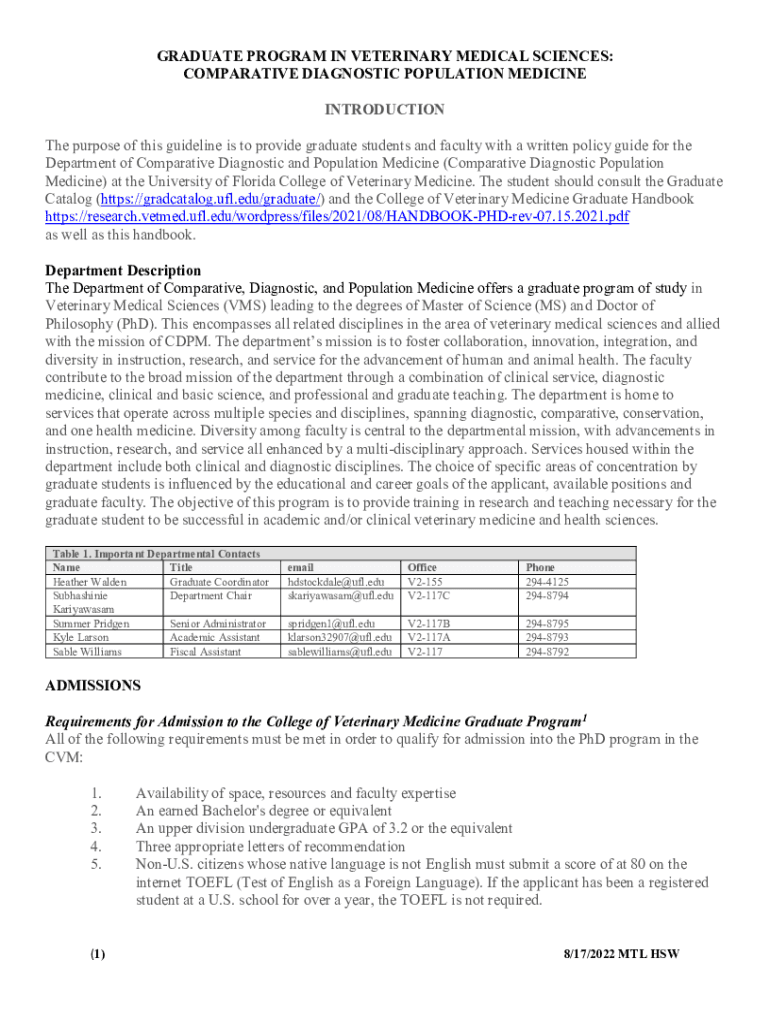 GRADUATE PROGRAM IN VETERINARY MEDICAL SCIENCES:
COMPARATIVE DIAGNOSTIC POPULATION MEDICINE

INTRODUCTION

The purpose of this guideline is to provide graduate students and faculty with a written policy guide for the Department of Comparative Diagnostic and Population Medicine (Comparative Diagnostic Population Medicine) at the University of Florida College of Veterinary Medicine. The student should consult the Graduate Catalog (https://gradcatalog.ufl.edu/graduate/) and the College of Veterinary Medicine Graduate Handbook https://research.vetmed.ufl.edu/wordpress/files/2021/08/HANDBOOK-PHD-rev-07.15.2021.pdf as well as this handbook.

Department Description
The Department of Comparative, Diagnostic, and Population Medicine offers a graduate program of study in Veterinary Medical Sciences (VMS) leading to the degrees of Master of Science (MS) and Doctor of Philosophy (PhD). This encompasses all related disciplines in the area of veterinary medical sciences and allied with the mission of CDPM. The department's mission is to foster collaboration, innovation, integration, and diversity in instruction, research, and service for the advancement of human and animal health. The faculty contribute to the broad mission of the department through a combination of clinical service, diagnostic medicine, clinical and basic science, and professional and graduate teaching. The department is home to services that operate across multiple species and disciplines, spanning diagnostic, comparative, conservation, and one health medicine. Diversity among faculty is central to the departmental mission, with advancements in instruction, research, and service all enhanced by a multi-disciplinary approach. Services housed within the department include both clinical and diagnostic disciplines. The choice of specific areas of concentration by graduate students is influenced by the educational and career goals of the applicant, available positions and graduate faculty. The objective of this program is to provide training in research and teaching necessary for the graduate student to be successful in academic and/or clinical veterinary medicine and health sciences.

Table 1. Important Departmental Contacts

| Name | Title | email | Office | Phone |
|---|---|---|---|---|
| Heather Walden | Graduate Coordinator | hdstockdale@ufl.edu | V2-155 | 294-4125 |
| Subhashinie Kariyawasam | Department Chair | skariyawasam@ufl.edu | V2-117C | 294-8794 |
| Summer Pridgen | Senior Administrator | spridgen1@ufl.edu | V2-117B | 294-8795 |
| Kyle Larson | Academic Assistant | klarson32907@ufl.edu | V2-117A | 294-8793 |
| Sable Williams | Fiscal Assistant | sablewilliams@ufl.edu | V2-117 | 294-8792 |

ADMISSIONS

Requirements for Admission to the College of Veterinary Medicine Graduate Program$^1$
All of the following requirements must be met in order to qualify for admission into the PhD program in the CVM:

1. Availability of space, resources and faculty expertise
2. An earned Bachelor's degree or equivalent
3. An upper division undergraduate GPA of 3.2 or the equivalent
4. Three appropriate letters of recommendation
5. Non-U.S. citizens whose native language is not English must submit a score of at 80 on the internet TOEFL (Test of English as a Foreign Language). If the applicant has been a registered student at a U.S. school for over a year, the TOEFL is not required.

(1)

8/17/2022 MTL HSW